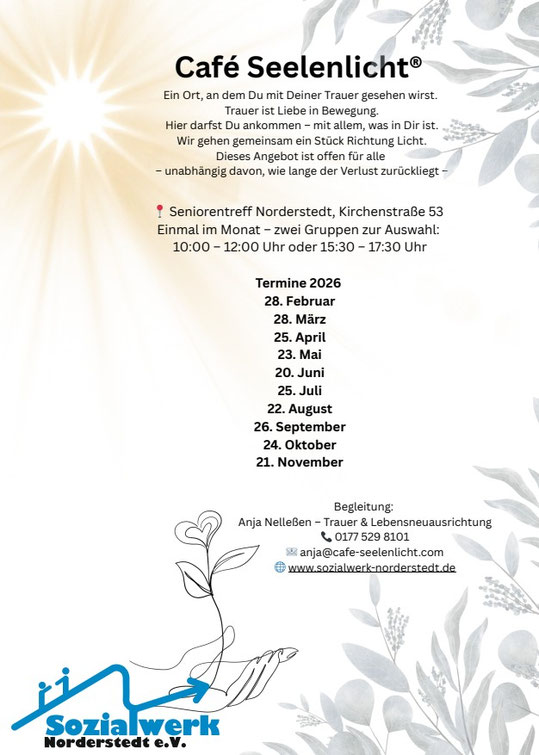 Café Seelenlicht®

Ein Ort, an dem Du mit Deiner Trauer gesehen wirst.
Trauer ist Liebe in Bewegung.
Hier darfst Du ankommen – mit allem, was in Dir ist.
Wir gehen gemeinsam ein Stück Richtung Licht.
Dieses Angebot ist offen für alle
– unabhängig davon, wie lange der Verlust zurückliegt –

📍 Seniorentreff Norderstedt, Kirchenstraße 53
Einmal im Monat – zwei Gruppen zur Auswahl:
10:00 – 12:00 Uhr oder 15:30 – 17:30 Uhr

Termine 2026
28. Februar
28. März
25. April
23. Mai
20. Juni
25. Juli
22. August
26. September
24. Oktober
21. November

Begleitung:
Anja Nelleßen – Trauer & Lebensneuausrichtung
📞 0177 529 8101
✉ anja@cafe-seelenlicht.com
🌐 www.sozialwerk-norderstedt.de

Sozialwerk
Norderstedt e.V.